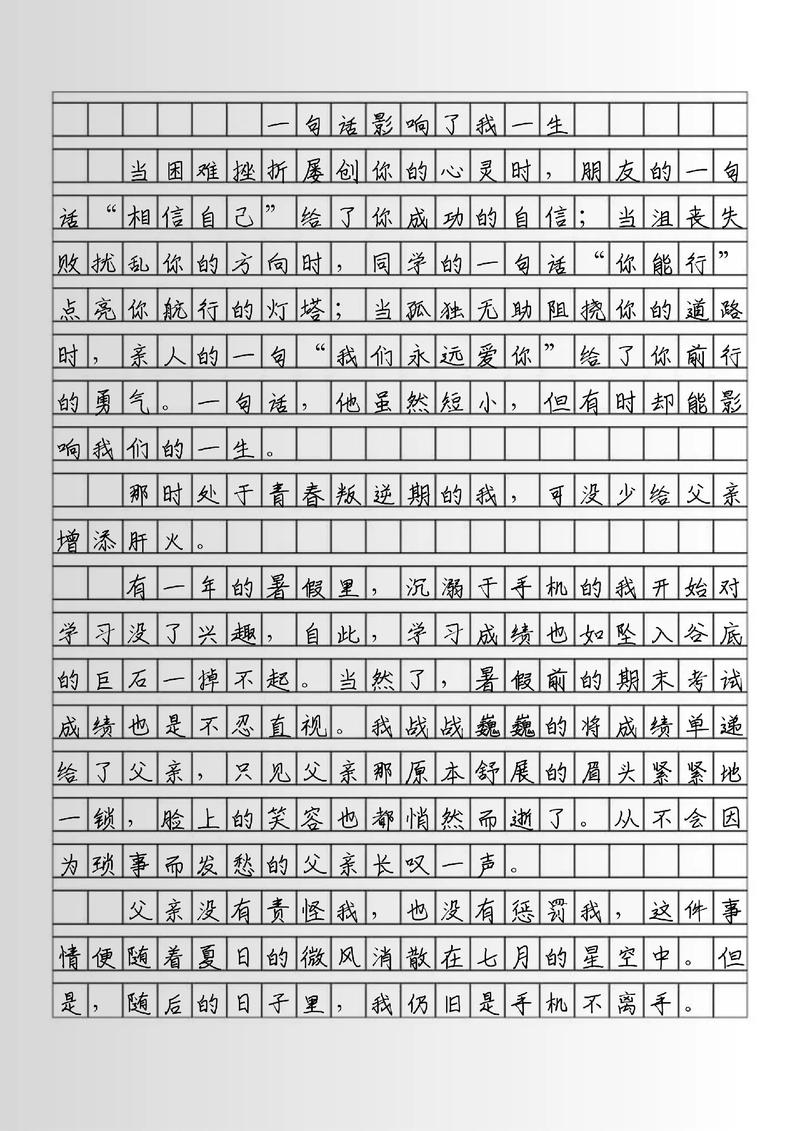 一句话影响了我一生

当困难挫折屡创你的心灵时，朋友的一句话“相信自己”给了你成功的自信；当沮丧失败扰乱你的方向时，同学的一句话“你能行”点亮你航行的灯塔；当孤独无助阻挠你的道路时，亲人的一句“我们永远爱你”给了你前行的勇气。一句话，他虽然短小，但有时却能影响我们的一生。

那时处于青春叛逆期的我，可没少给父亲增添肝火。

有一年的暑假里，沉溺于手机的我开始对学习没了兴趣，自此，学习成绩也如坠入谷底的巨石一掉不起。当然了，暑假前的期末考试成绩也是不忍直视。我战战巍巍的将成绩单递给了父亲，只见父亲那原本舒展的眉头紧紧地一锁，脸上的笑容也都悄然而逝了。从不会因为琐事而发愁的父亲长叹一声。

父亲没有责怪我，也没有惩罚我，这件事情便随着夏日的微风消散在七月的星空中。但是，随后的日子里，我仍旧是手机不离手。